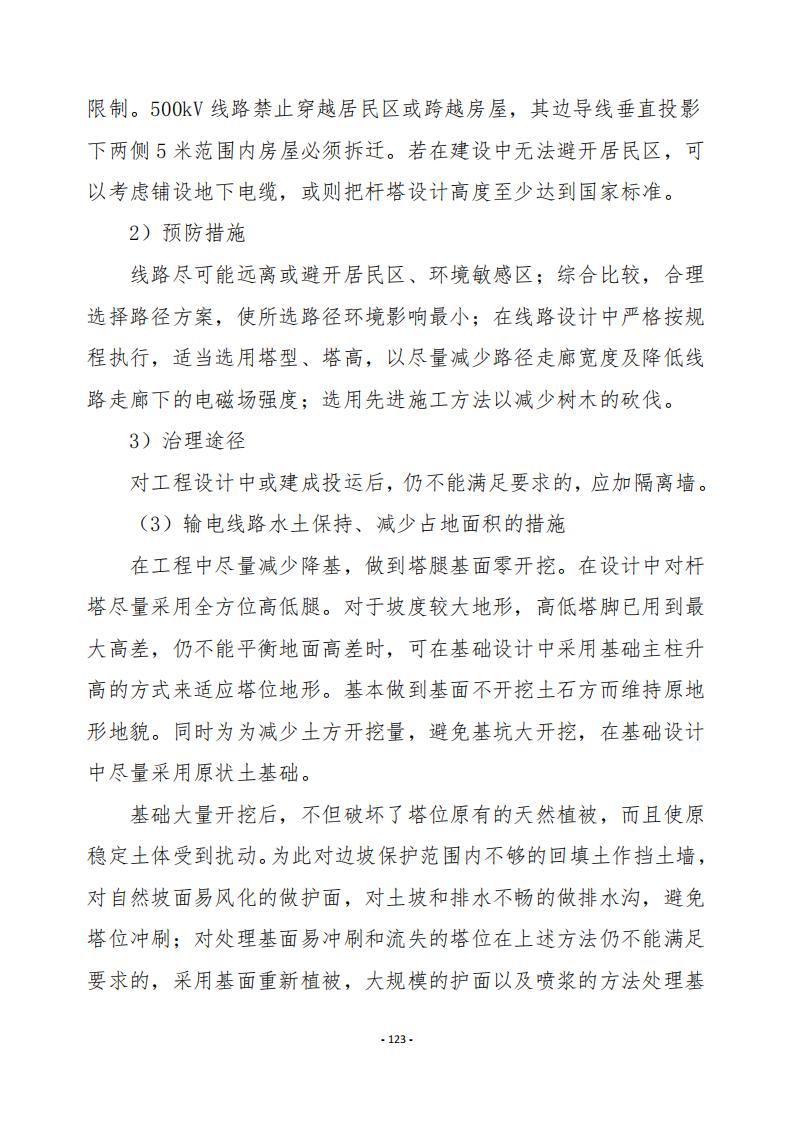 限制。500kV 线路禁止穿越居民区或跨越房屋，其边导线垂直投影下两侧 5 米范围内房屋必须拆迁。若在建设中无法避开居民区，可以考虑铺设地下电缆，或则把杆塔设计高度至少达到国家标准。

2）预防措施

线路尽可能远离或避开居民区、环境敏感区；综合比较，合理选择路径方案，使所选路径环境影响最小；在线路设计中严格按规程执行，适当选用塔型、塔高，以尽量减少路径走廊宽度及降低线路走廊下的电磁场强度；选用先进施工方法以减少树木的砍伐。

3）治理途径

对工程设计中或建成投运后，仍不能满足要求的，应加隔离墙。

（3）输电线路水土保持、减少占地面积的措施

在工程中尽量减少降基，做到塔腿基面零开挖。在设计中对杆塔尽量采用全方位高低腿。对于坡度较大地形，高低塔脚已用到最大高差，仍不能平衡地面高差时，可在基础设计中采用基础主柱升高的方式来适应塔位地形。基本做到基面不开挖土石方而维持原地形地貌。同时为为减少土方开挖量，避免基坑大开挖，在基础设计中尽量采用原状土基础。

基础大量开挖后，不但破坏了塔位原有的天然植被，而且使原稳定土体受到扰动。为此对边坡保护范围内不够的回填土作挡土墙，对自然坡面易风化的做护面，对土坡和排水不畅的做排水沟，避免塔位冲刷；对处理基面易冲刷和流失的塔位在上述方法仍不能满足要求的，采用基面重新植被，大规模的护面以及喷浆的方法处理基

- 123 -